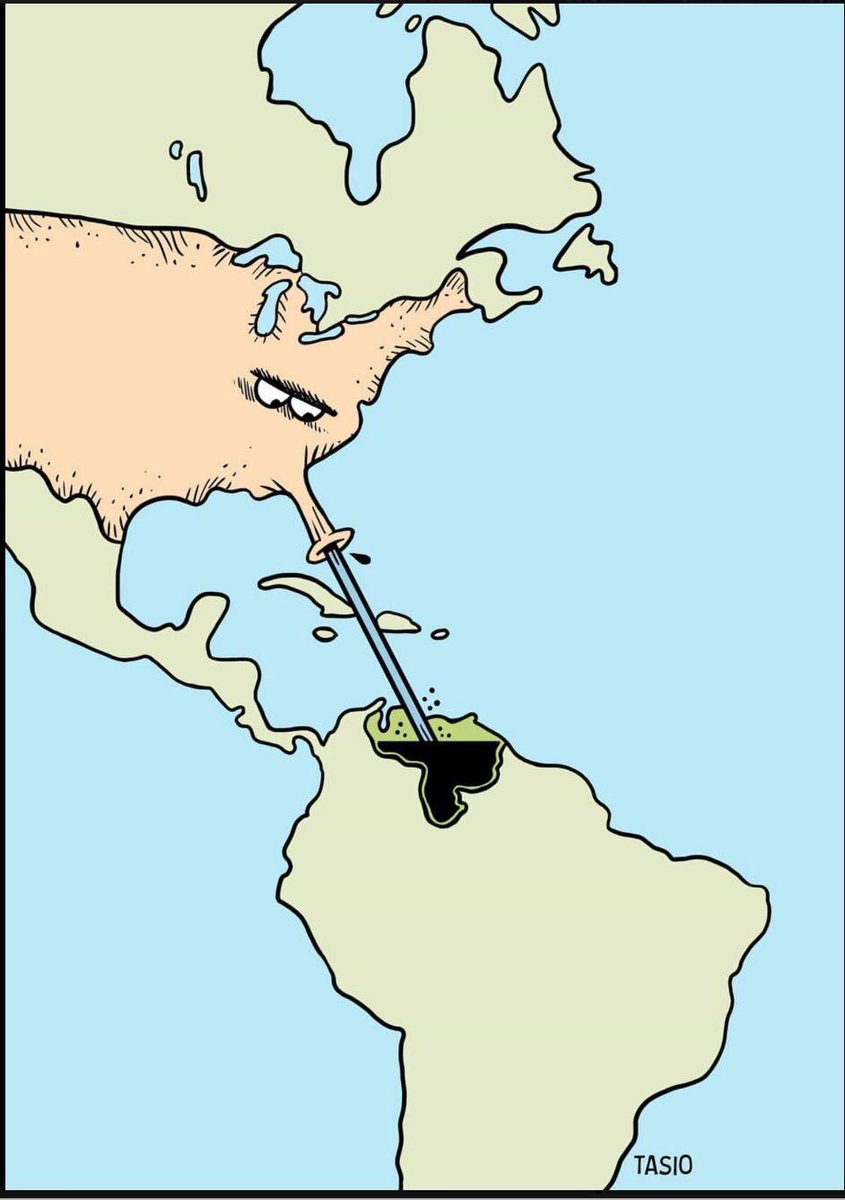 TASIO